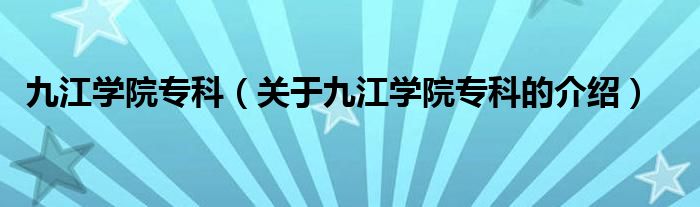 九江学院专科（关于九江学院专科的介绍）